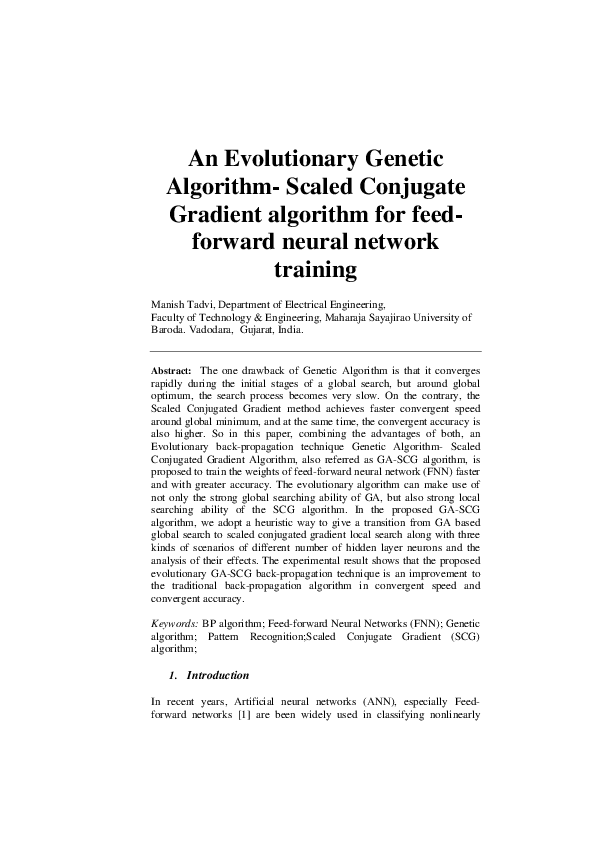 An Evolutionary Genetic Algorithm- Scaled Conjugate Gradient algorithm for feed-forward neural network training

Manish Tadvi, Department of Electrical Engineering,
Faculty of Technology & Engineering, Maharaja Sayajirao University of Baroda. Vadodara, Gujarat, India.

Abstract: The one drawback of Genetic Algorithm is that it converges rapidly during the initial stages of a global search, but around global optimum, the search process becomes very slow. On the contrary, the Scaled Conjugated Gradient method achieves faster convergent speed around global minimum, and at the same time, the convergent accuracy is also higher. So in this paper, combining the advantages of both, an Evolutionary back-propagation technique Genetic Algorithm- Scaled Conjugated Gradient Algorithm, also referred as GA-SCG algorithm, is proposed to train the weights of feed-forward neural network (FNN) faster and with greater accuracy. The evolutionary algorithm can make use of not only the strong global searching ability of GA, but also strong local searching ability of the SCG algorithm. In the proposed GA-SCG algorithm, we adopt a heuristic way to give a transition from GA based global search to scaled conjugated gradient local search along with three kinds of scenarios of different number of hidden layer neurons and the analysis of their effects. The experimental result shows that the proposed evolutionary GA-SCG back-propagation technique is an improvement to the traditional back-propagation algorithm in convergent speed and convergent accuracy.

Keywords: BP algorithm; Feed-forward Neural Networks (FNN); Genetic algorithm; Pattern Recognition;Scaled Conjugate Gradient (SCG) algorithm;

1. Introduction

In recent years, Artificial neural networks (ANN), especially Feed-forward networks [1] are been widely used in classifying nonlinearly